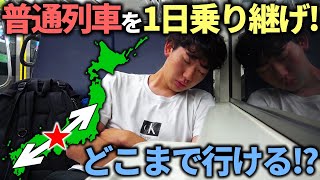 普通列車を1日乗り継げ!

CK

どこまで行ける!?